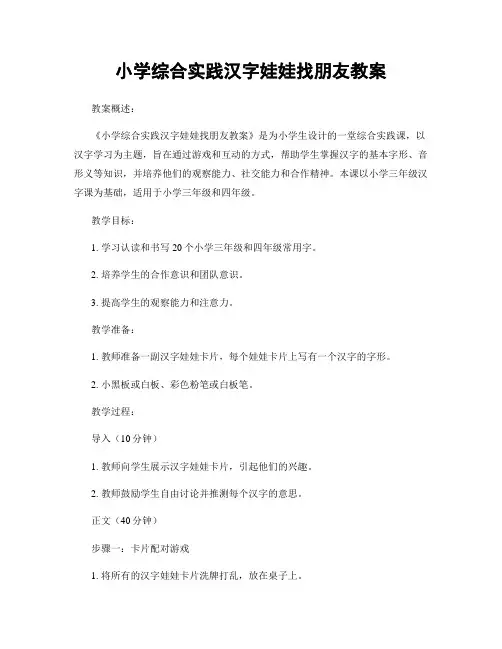 小学综合实践汉字娃娃找朋友教案

教案概述：

《小学综合实践汉字娃娃找朋友教案》是为小学生设计的一堂综合实践课，以汉字学习为主题，旨在通过游戏和互动的方式，帮助学生掌握汉字的基本字形、音形义等知识，并培养他们的观察能力、社交能力和合作精神。本课以小学三年级汉字课为基础，适用于小学三年级和四年级。

教学目标：

1. 学习认读和书写 20 个小学三年级和四年级常用字。

2. 培养学生的合作意识和团队意识。

3. 提高学生的观察能力和注意力。

教学准备：

1. 教师准备一副汉字娃娃卡片，每个娃娃卡片上写有一个汉字的字形。

2. 小黑板或白板、彩色粉笔或白板笔。

教学过程：

导入（10 分钟）

1. 教师向学生展示汉字娃娃卡片，引起他们的兴趣。

2. 教师鼓励学生自由讨论并推测每个汉字的意思。

正文（40 分钟）

步骤一：卡片配对游戏

1. 将所有的汉字娃娃卡片洗牌打乱，放在桌子上。